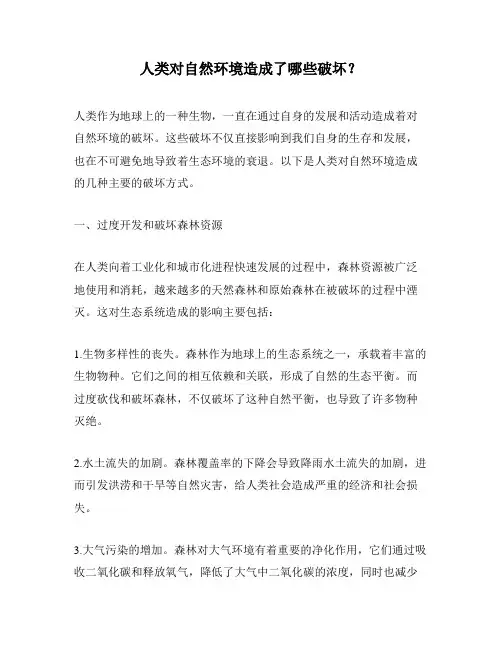 人类对自然环境造成了哪些破坏？

人类作为地球上的一种生物，一直在通过自身的发展和活动造成着对自然环境的破坏。这些破坏不仅直接影响到我们自身的生存和发展，也在不可避免地导致着生态环境的衰退。以下是人类对自然环境造成的几种主要的破坏方式。

一、过度开发和破坏森林资源

在人类向着工业化和城市化进程快速发展的过程中，森林资源被广泛地使用和消耗，越来越多的天然森林和原始森林在被破坏的过程中湮灭。这对生态系统造成的影响主要包括：

1.生物多样性的丧失。森林作为地球上的生态系统之一，承载着丰富的生物物种。它们之间的相互依赖和关联，形成了自然的生态平衡。而过度砍伐和破坏森林，不仅破坏了这种自然平衡，也导致了许多物种灭绝。

2.水土流失的加剧。森林覆盖率的下降会导致降雨水土流失的加剧，进而引发洪涝和干旱等自然灾害，给人类社会造成严重的经济和社会损失。

3.大气污染的增加。森林对大气环境有着重要的净化作用，它们通过吸收二氧化碳和释放氧气，降低了大气中二氧化碳的浓度，同时也减少